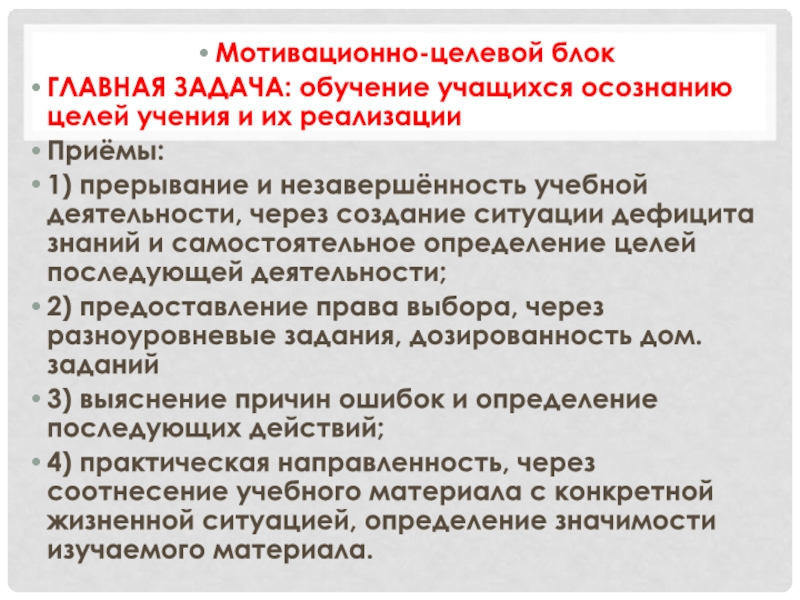 • Мотивационно-целевой блок

• ГЛАВНАЯ ЗАДАЧА: обучение учащихся осознанию целей учения и их реализации

• Приёмы:

• 1) прерывание и незавершённость учебной деятельности, через создание ситуации дефицита знаний и самостоятельное определение целей последующей деятельности;

• 2) предоставление права выбора, через разноуровневые задания, дозированность дом. заданий

• 3) выяснение причин ошибок и определение последующих действий;

• 4) практическая направленность, через соотнесение учебного материала с конкретной жизненной ситуацией, определение значимости изучаемого материала.